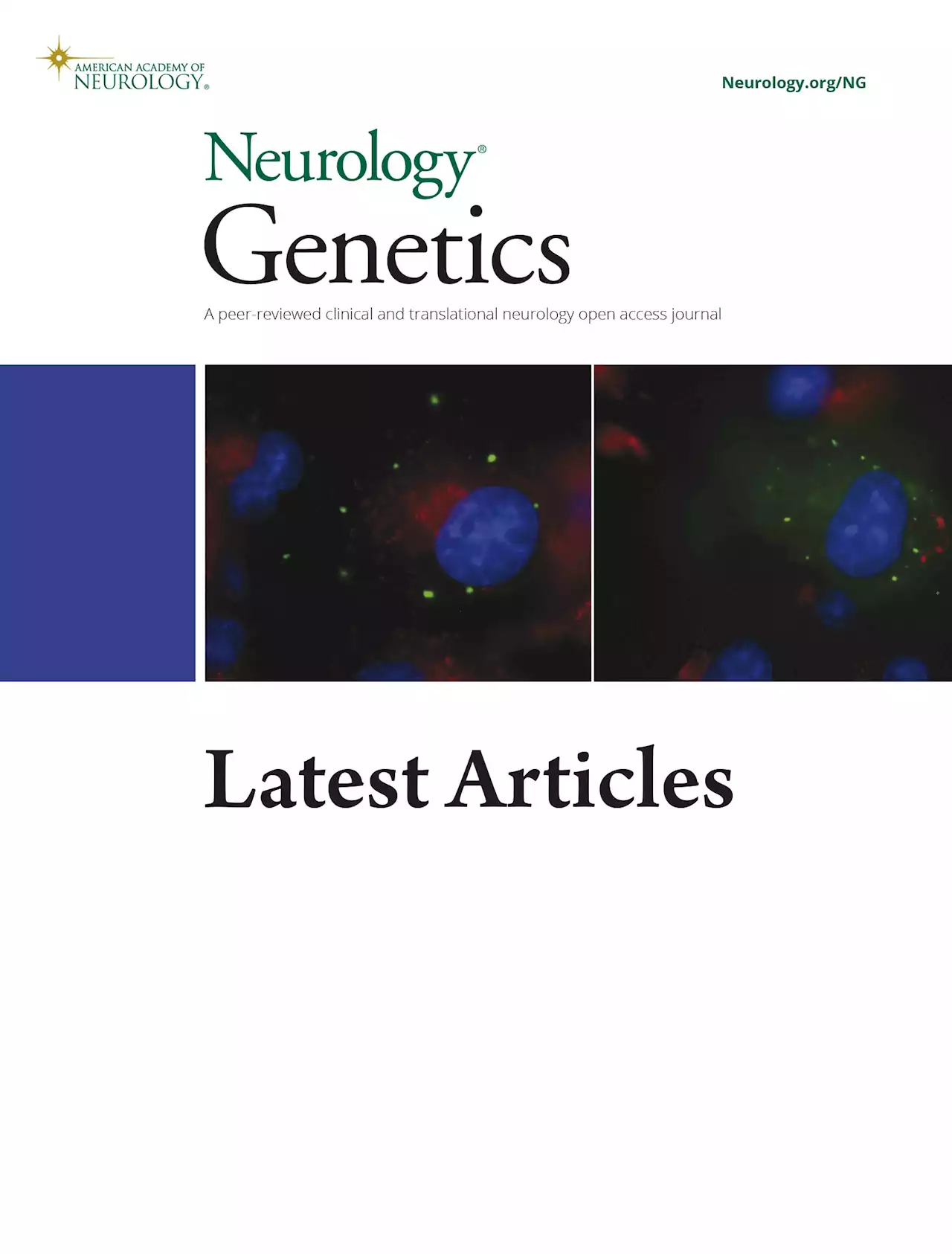 AMERICAN ACADEMY OF NEUROLOGY®

Neurology.org/NG

Neurology® Genetics

A peer-reviewed clinical and translational neurology open access journal

Latest Articles